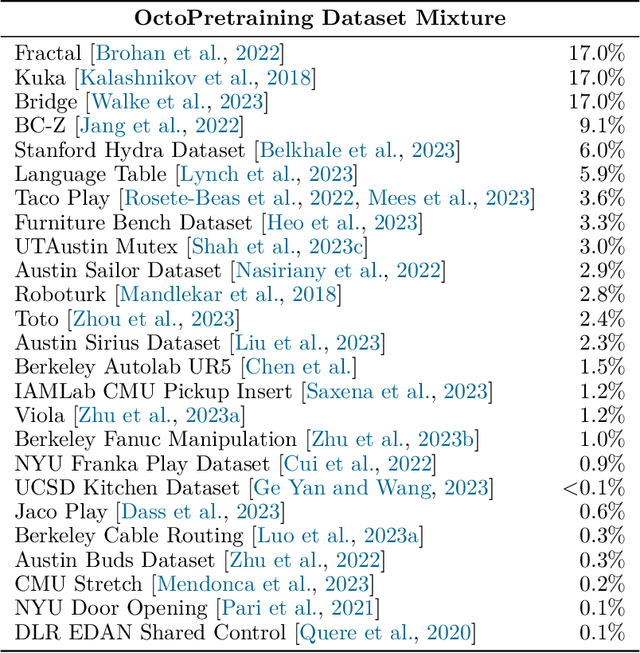 | OctoPretraining Dataset Mixture | |
|---|---|
| Fractal [Brohan et al., 2022] | 17.0% |
| Kuka [Kalashnikov et al., 2018] | 17.0% |
| Bridge [Walke et al., 2023] | 17.0% |
| BC-Z [Jang et al., 2022] | 9.1% |
| Stanford Hydra Dataset [Belkhale et al., 2023] | 6.0% |
| Language Table [Lynch et al., 2023] | 5.9% |
| Taco Play [Rosete-Beas et al., 2022, Mees et al., 2023] | 3.6% |
| Furniture Bench Dataset [Heo et al., 2023] | 3.3% |
| UTAustin Mutex [Shah et al., 2023c] | 3.0% |
| Austin Sailor Dataset [Nasiriany et al., 2022] | 2.9% |
| Roboturk [Mandlekar et al., 2018] | 2.8% |
| Toto [Zhou et al., 2023] | 2.4% |
| Austin Sirius Dataset [Liu et al., 2023] | 2.3% |
| Berkeley Autolab UR5 [Chen et al.] | 1.5% |
| IAMLab CMU Pickup Insert [Saxena et al., 2023] | 1.2% |
| Viola [Zhu et al., 2023a] | 1.2% |
| Berkeley Fanuc Manipulation [Zhu et al., 2023b] | 1.0% |
| NYU Franka Play Dataset [Cui et al., 2022] | 0.9% |
| UCSD Kitchen Dataset [Ge Yan and Wang, 2023] | <0.1% |
| Jaco Play [Dass et al., 2023] | 0.6% |
| Berkeley Cable Routing [Luo et al., 2023a] | 0.3% |
| Austin Buds Dataset [Zhu et al., 2022] | 0.3% |
| CMU Stretch [Mendonca et al., 2023] | 0.2% |
| NYU Door Opening [Pari et al., 2021] | 0.1% |
| DLR EDAN Shared Control [Quere et al., 2020] | 0.1% |